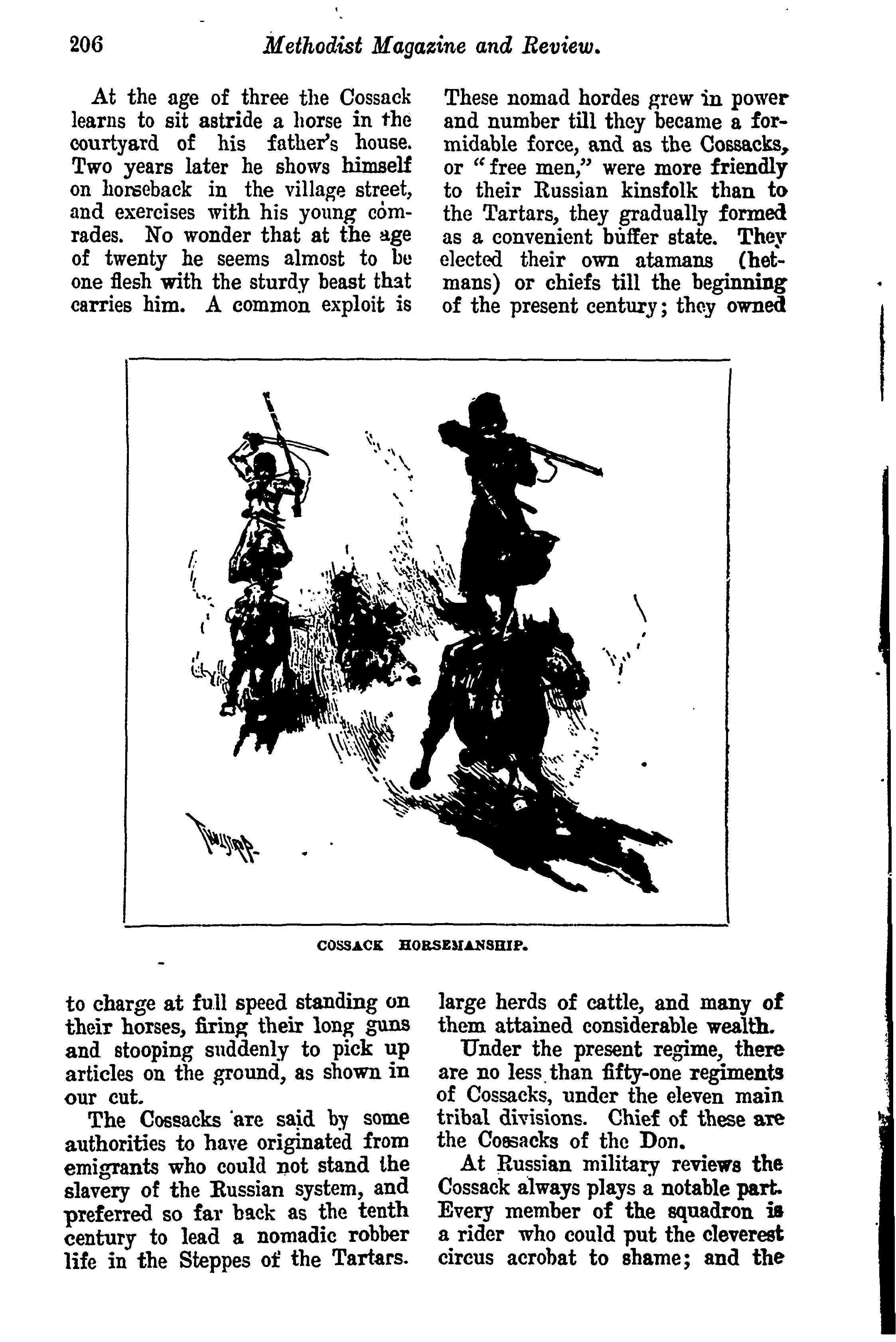 206 Methodist Magazine and Review.

At the age of three the Cossack learns to sit astride a horse in the courtyard of his father's house. Two years later he shows himself on horseback in the village street, and exercises with his young comrades. No wonder that at the age of twenty he seems almost to be one flesh with the sturdy beast that carries him. A common exploit is to charge at full speed standing on their horses, firing their long guns and stooping suddenly to pick up articles on the ground, as shown in our cut.

The Cossacks are said by some authorities to have originated from emigrants who could not stand the slavery of the Russian system, and preferred so far back as the tenth century to lead a nomadic robber life in the Steppes of the Tartars. These nomad hordes grew in power and number till they became a formidable force, and as the Cossacks, or "free men," were more friendly to their Russian kinsfolk than to the Tartars, they gradually formed as a convenient buffer state. They elected their own atamans (hetmans) or chiefs till the beginning of the present century; they owned large herds of cattle, and many of them attained considerable wealth.

Under the present regime, there are no less than fifty-one regiments of Cossacks, under the eleven main tribal divisions. Chief of these are the Cossacks of the Don.

At Russian military reviews the Cossack always plays a notable part. Every member of the squadron is a rider who could put the cleverest circus acrobat to shame; and the

COSSACK HORSEMANSHIP.